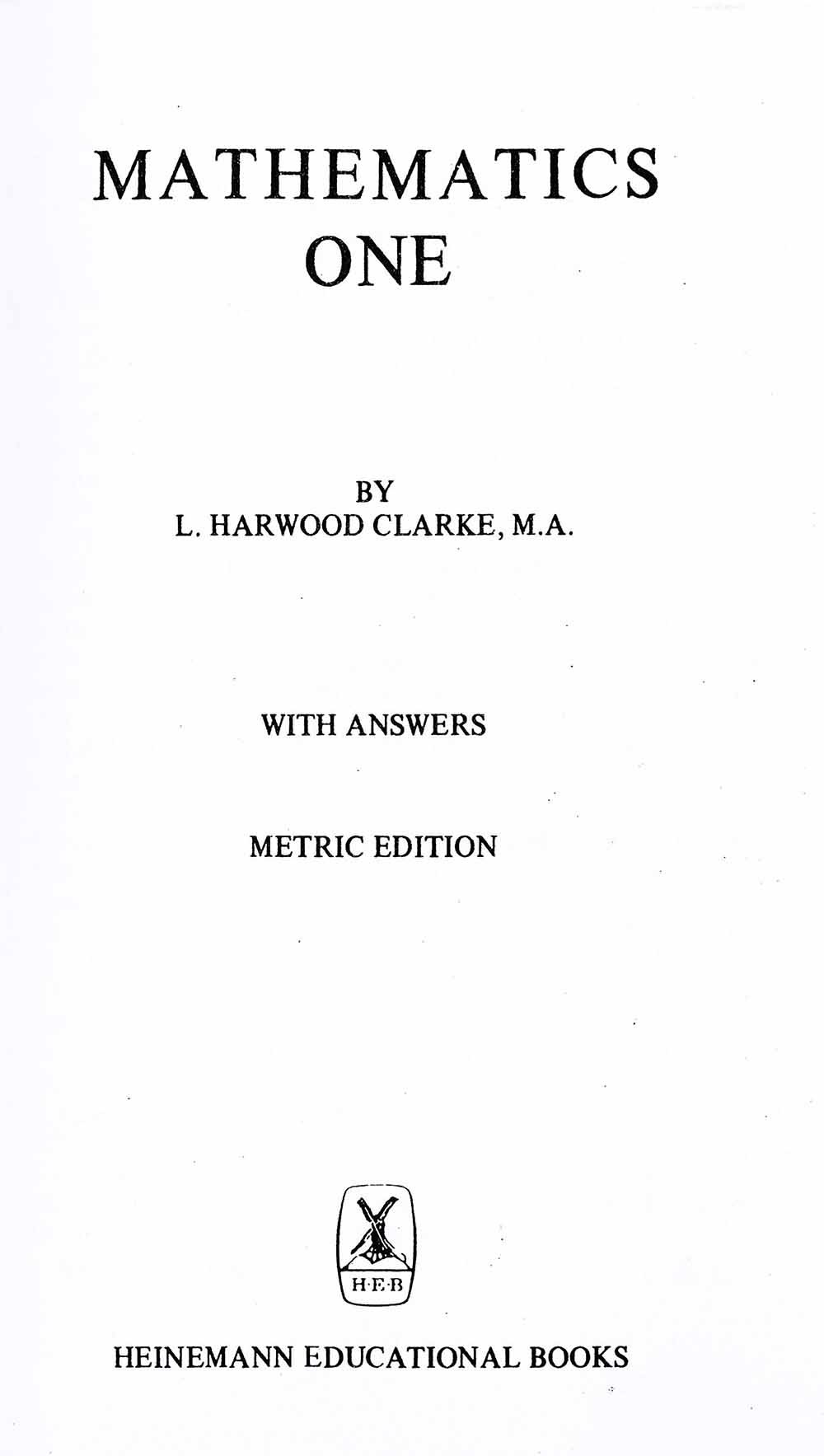 MATHEMATICS
ONE

BY
L. HARWOOD CLARKE, M.A.

WITH ANSWERS

METRIC EDITION

H·E·B

HEINEMANN EDUCATIONAL BOOKS